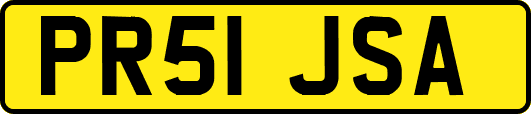 PR51 JSA